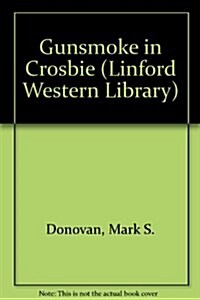 Gunsmoke in Crosbie (Linford Western Library)

Donovan, Mark S.

Note: This is not the actual book cover